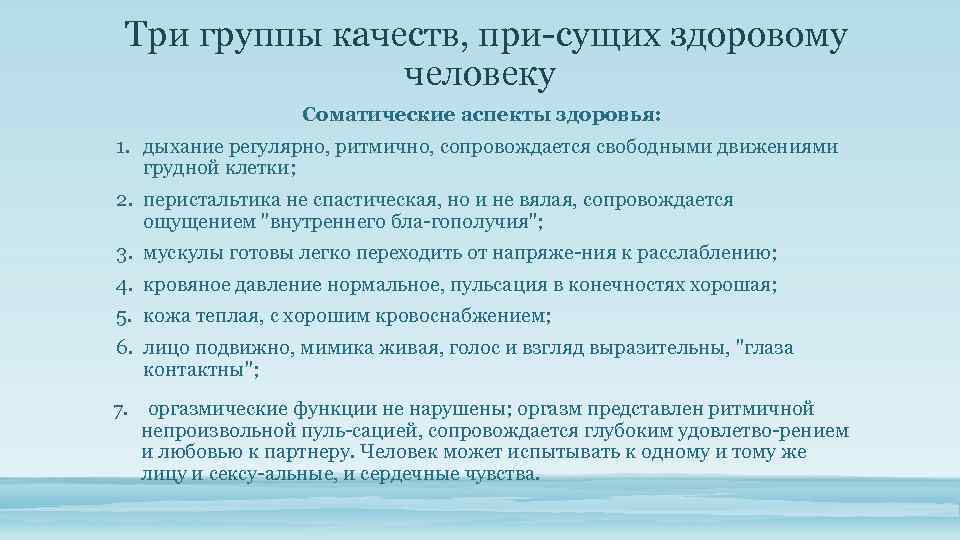 Три группы качеств, при-сущих здоровому человеку

Соматические аспекты здоровья:

1. дыхание регулярно, ритмично, сопровождается свободными движениями грудной клетки;
2. перистальтика не спастическая, но и не вялая, сопровождается ощущением "внутреннего бла-гополучия";
3. мускулы готовы легко переходить от напряже-ния к расслаблению;
4. кровяное давление нормальное, пульсация в конечностях хорошая;
5. кожа теплая, с хорошим кровоснабжением;
6. лицо подвижно, мимика живая, голос и взгляд выразительны, "глаза контактны";
7. оргазмические функции не нарушены; оргазм представлен ритмичной непроизвольной пуль-сацией, сопровождается глубоким удовлетво-рением и любовью к партнеру. Человек может испытывать к одному и тому же лицу и сексу-альные, и сердечные чувства.